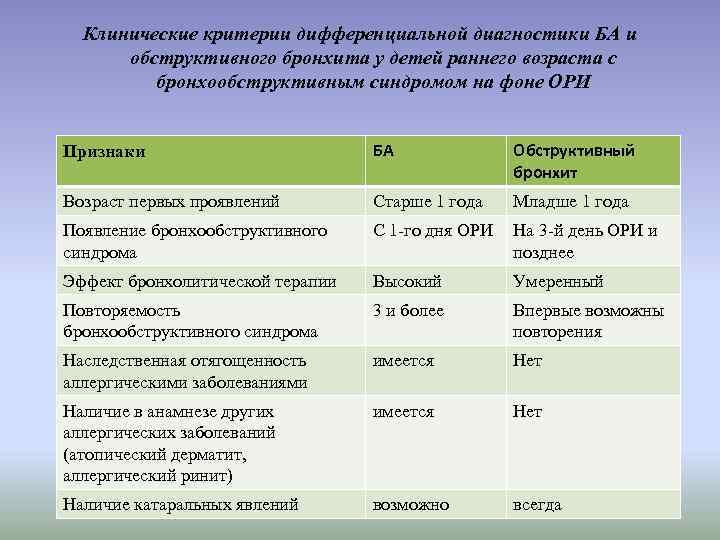 Клинические критерии дифференциальной диагностики БА и обструктивного бронхита у детей раннего возраста с бронхообструктивным синдромом на фоне ОРИ

| Признаки | БА | Обструктивный бронхит |
|---|---|---|
| Возраст первых проявлений | Старше 1 года | Младше 1 года |
| Появление бронхообструктивного синдрома | С 1-го дня ОРИ | На 3-й день ОРИ и позднее |
| Эффект бронхолитической терапии | Высокий | Умеренный |
| Повторяемость бронхообструктивного синдрома | 3 и более | Впервые возможны повторения |
| Наследственная отягощенность аллергическими заболеваниями | имеется | Нет |
| Наличие в анамнезе других аллергических заболеваний (атопический дерматит, аллергический ринит) | имеется | Нет |
| Наличие катаральных явлений | возможно | всегда |